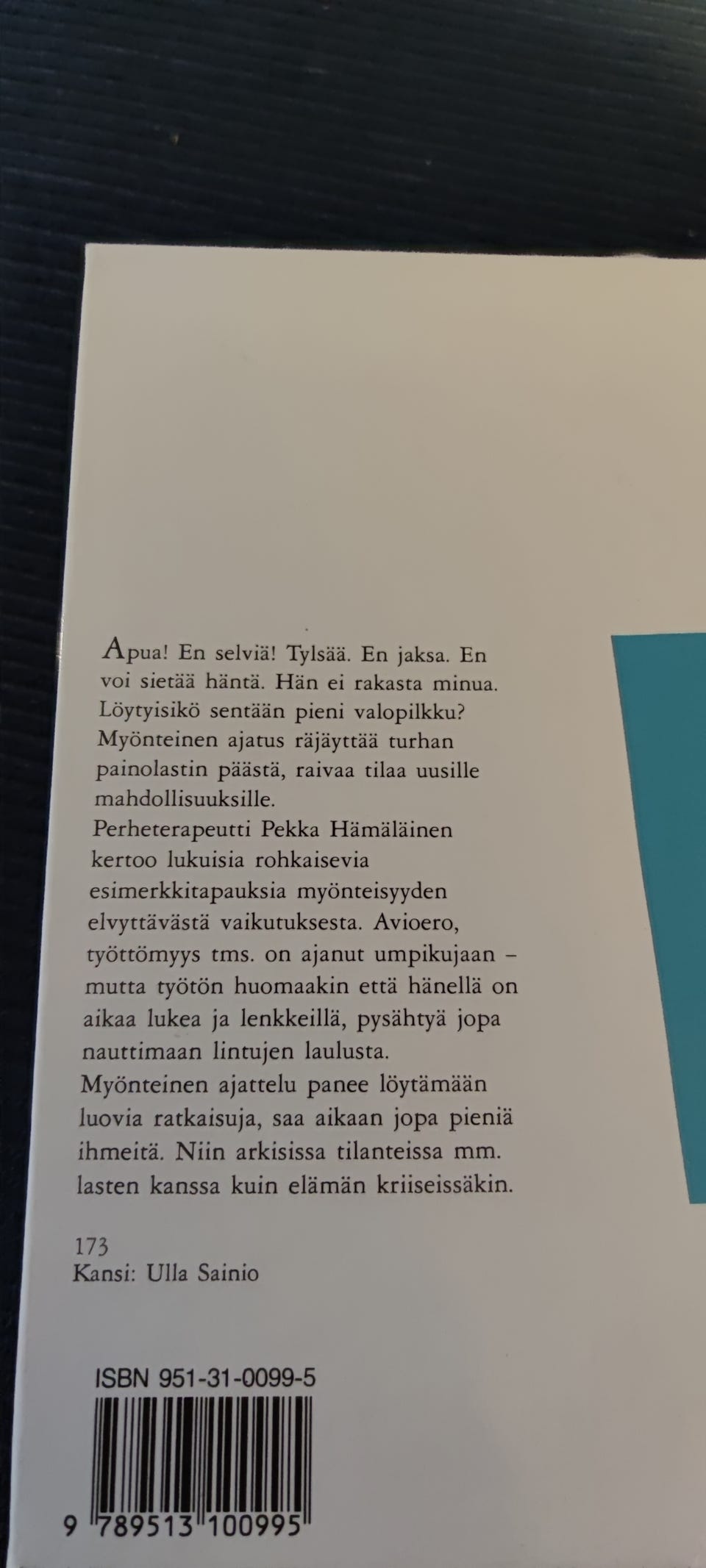 Apua! En selviä! Tylsää. En jaksa. En voi sietää häntä. Hän ei rakasta minua. Löytyisikö sentään pieni valopilkku? Myönteinen ajatus räjäyttää turhan painolastin päästä, raivaa tilaa uusille mahdollisuuksille.

Perheterapeutti Pekka Hämäläinen kertoo lukuisia rohkaisevia esimerkkitapauksia myönteisyyden elvyttävästä vaikutuksesta. Avioero, työttömyys tms. on ajanut umpikujaan – mutta työtön huomaakin että hänellä on aikaa lukea ja lenkkeillä, pysähtyä jopa nauttimaan lintujen laulusta.

Myönteinen ajattelu panee löytämään luovia ratkaisuja, saa aikaan jopa pieniä ihmeitä. Niin arkisissa tilanteissa mm. lasten kanssa kuin elämän kriiseissäkin.

173
Kansi: Ulla Sainio

ISBN 951-31-0099-5

9 789513 100995